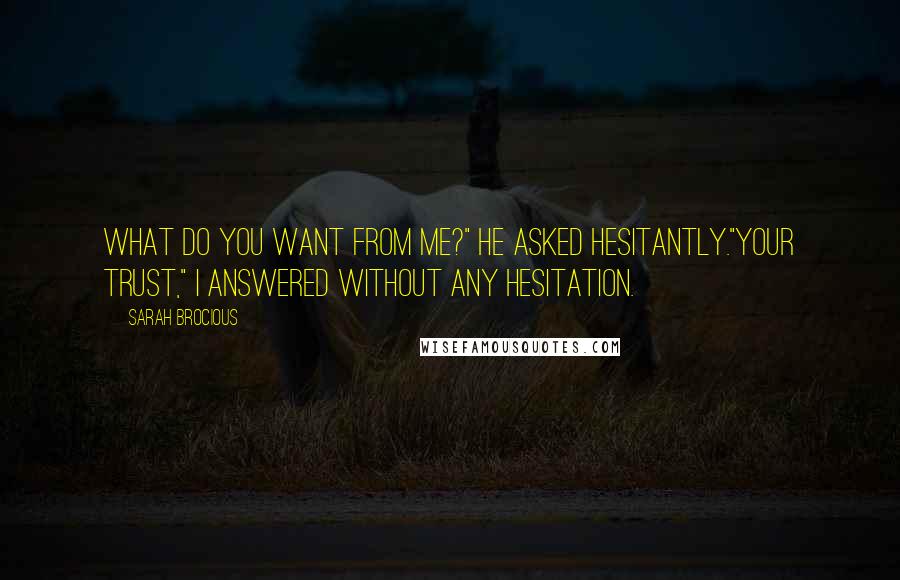 WHAT DO YOU WANT FROM ME?" HE ASKED HESITANTLY."YOUR TRUST," I ANSWERED WITHOUT ANY HESITATION.

SARAH BROCIOUS

WISEFAMOUSQUOTES.COM